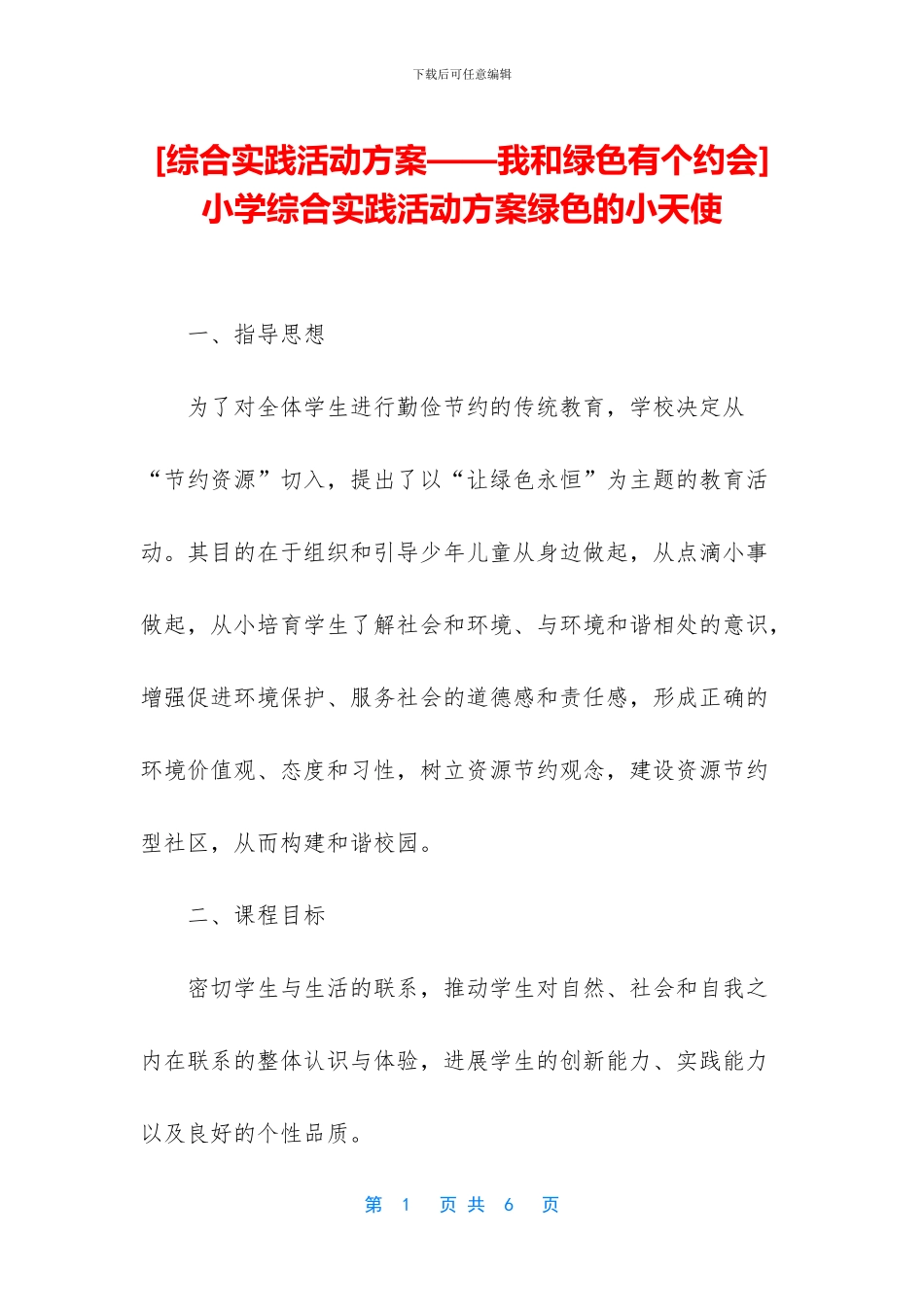 下载后可任意编辑

[综合实践活动方案——我和绿色有个约会]小学综合实践活动方案绿色的小天使

一、指导思想

为了对全体学生进行勤俭节约的传统教育，学校决定从“节约资源”切入，提出了以“让绿色永恒”为主题的教育活动。其目的在于组织和引导少年儿童从身边做起，从点滴小事做起，从小培育学生了解社会和环境、与环境和谐相处的意识，增强促进环境保护、服务社会的道德感和责任感，形成正确的环境价值观、态度和习性，树立资源节约观念，建设资源节约型社区，从而构建和谐校园。

二、课程目标

密切学生与生活的联系，推动学生对自然、社会和自我之内在联系的整体认识与体验，进展学生的创新能力、实践能力以及良好的个性品质。

第 1 页 共 6 页